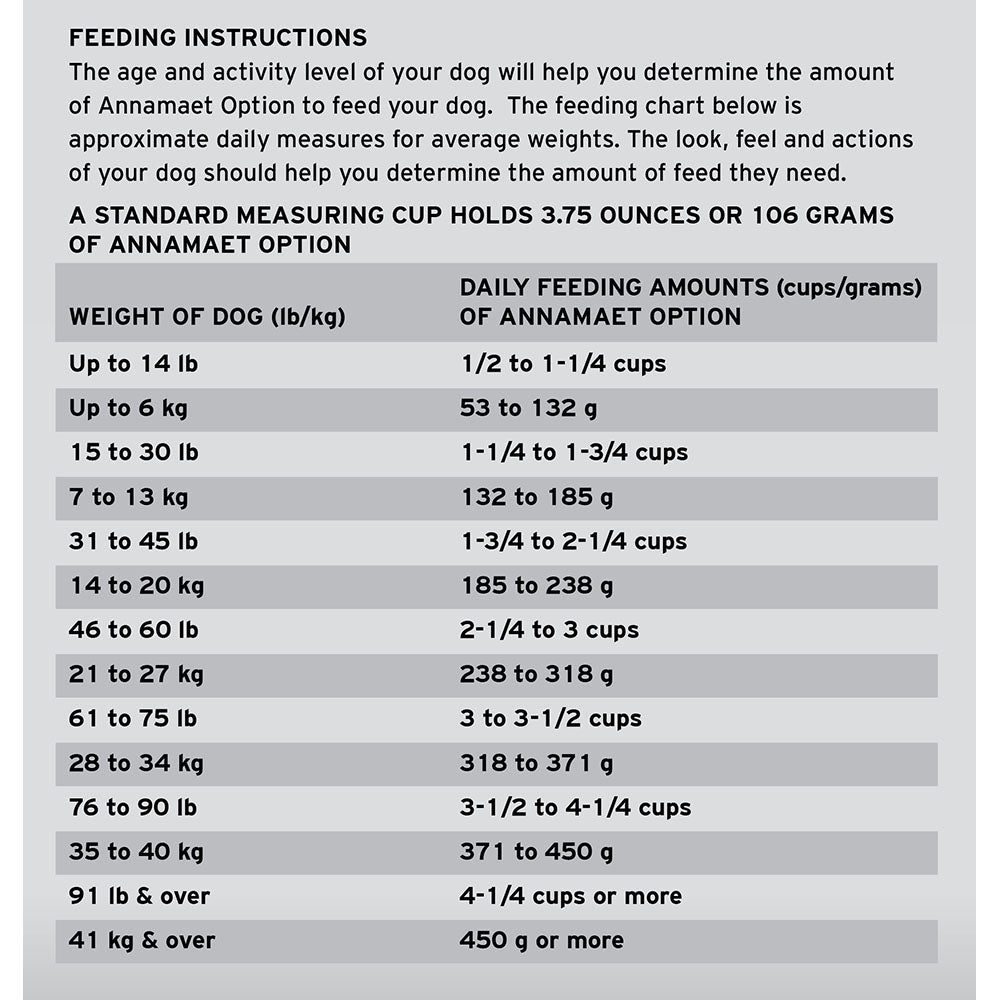 FEEDING INSTRUCTIONS
The age and activity level of your dog will help you determine the amount of Annamaet Option to feed your dog. The feeding chart below is approximate daily measures for average weights. The look, feel and actions of your dog should help you determine the amount of feed they need.

A STANDARD MEASURING CUP HOLDS 3.75 OUNCES OR 106 GRAMS OF ANNAMAET OPTION

| WEIGHT OF DOG (lb/kg) | DAILY FEEDING AMOUNTS (cups/grams) OF ANNAMAET OPTION |
|---|---|
| Up to 14 lb | 1/2 to 1-1/4 cups |
| Up to 6 kg | 53 to 132 g |
| 15 to 30 lb | 1-1/4 to 1-3/4 cups |
| 7 to 13 kg | 132 to 185 g |
| 31 to 45 lb | 1-3/4 to 2-1/4 cups |
| 14 to 20 kg | 185 to 238 g |
| 46 to 60 lb | 2-1/4 to 3 cups |
| 21 to 27 kg | 238 to 318 g |
| 61 to 75 lb | 3 to 3-1/2 cups |
| 28 to 34 kg | 318 to 371 g |
| 76 to 90 lb | 3-1/2 to 4-1/4 cups |
| 35 to 40 kg | 371 to 450 g |
| 91 lb & over | 4-1/4 cups or more |
| 41 kg & over | 450 g or more |